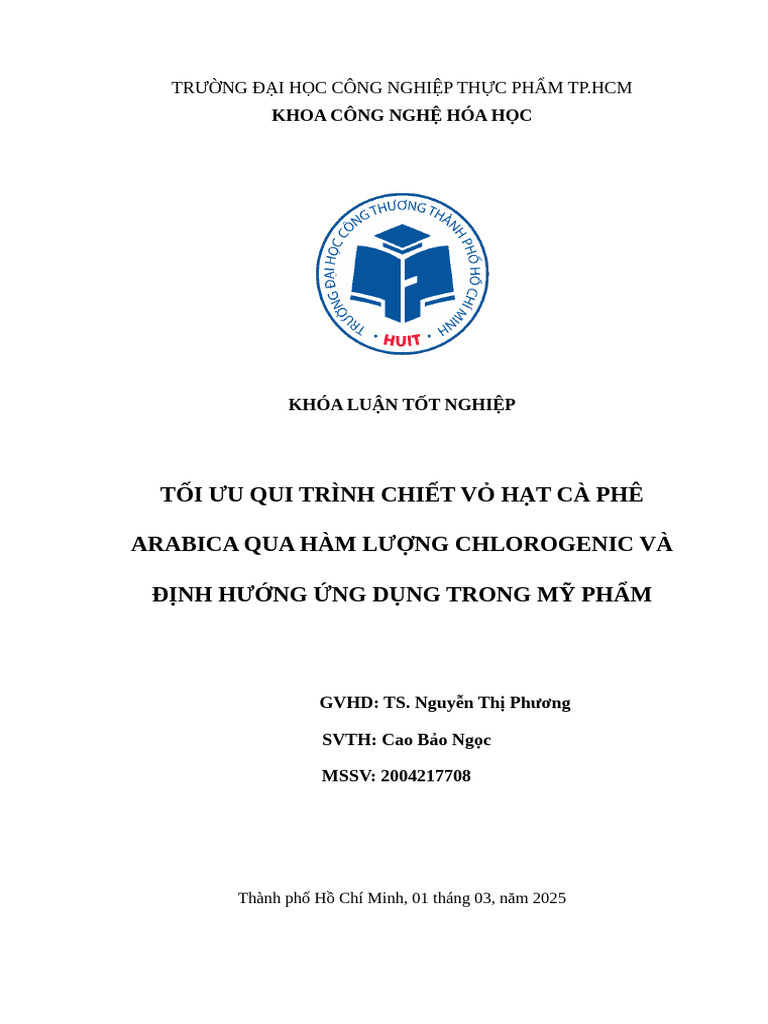 TRƯỜNG ĐẠI HỌC CÔNG NGHIỆP THỰC PHẨM TP.HCM
KHOA CÔNG NGHỆ HÓA HỌC

TRƯỜNG ĐẠI HỌC CÔNG THƯƠNG THÀNH PHỐ HỒ CHÍ MINH
HUIT

KHÓA LUẬN TỐT NGHIỆP

TỐI ƯU QUI TRÌNH CHIẾT VỎ HẠT CÀ PHÊ ARABICA QUA HÀM LƯỢNG CHLOROGENIC VÀ ĐỊNH HƯỚNG ỨNG DỤNG TRONG MỸ PHẨM

GVHD: TS. Nguyễn Thị Phương
SVTH: Cao Bảo Ngọc
MSSV: 2004217708

Thành phố Hồ Chí Minh, 01 tháng 03, năm 2025